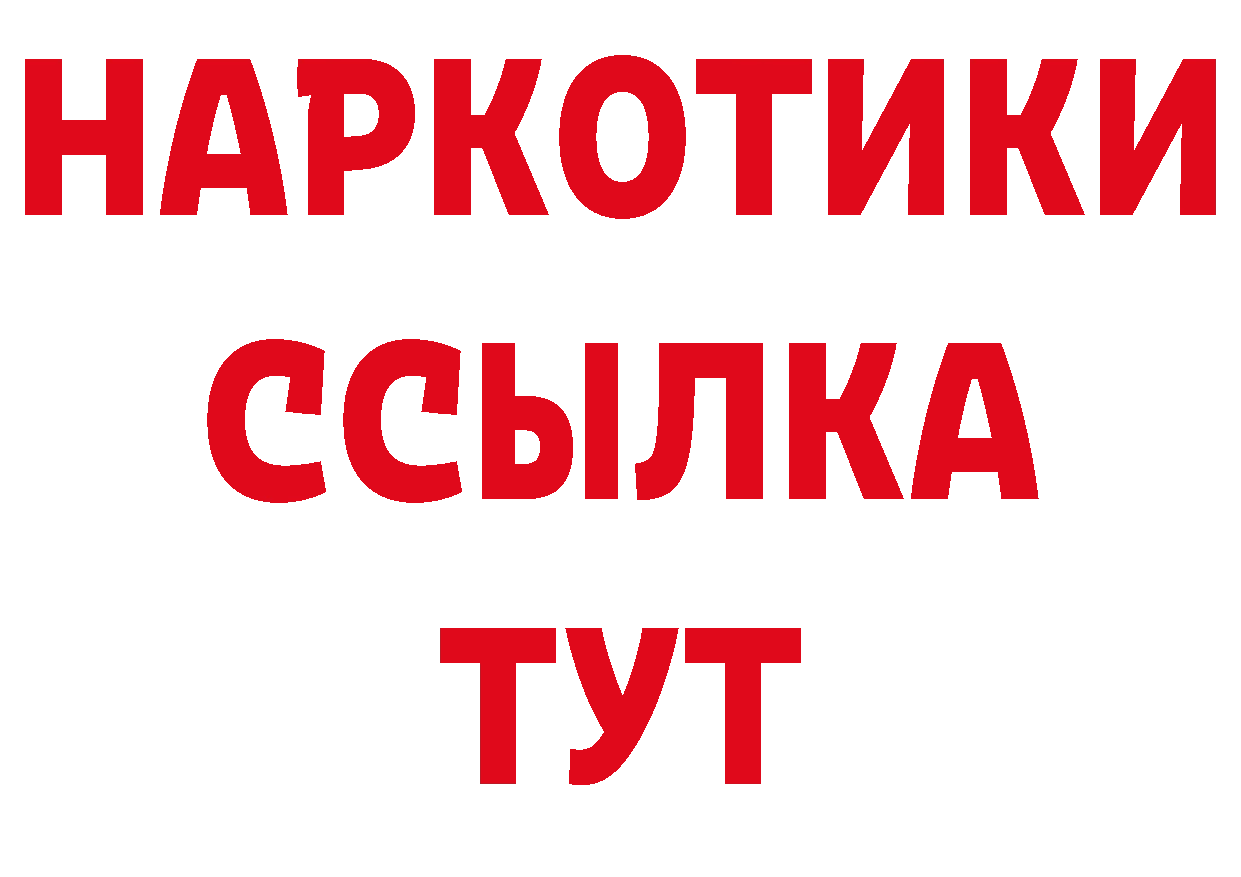 НАРКОТИКИ
ССЫЛКА
ТУТ